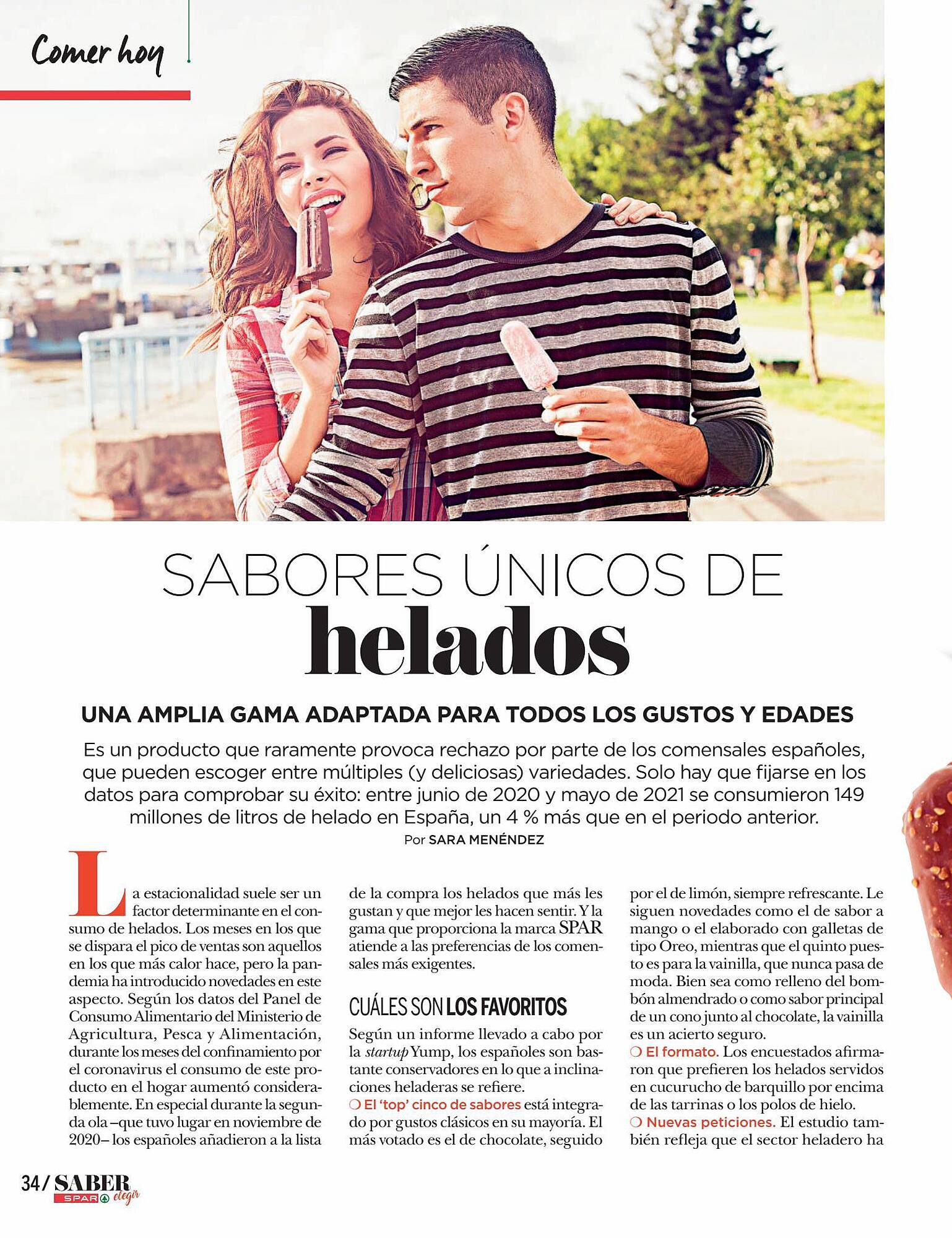 Comer hoy

SABORES ÚNICOS DE
helados

UNA AMPLIA GAMA ADAPTADA PARA TODOS LOS GUSTOS Y EDADES

Es un producto que raramente provoca rechazo por parte de los comensales españoles, que pueden escoger entre múltiples (y deliciosas) variedades. Solo hay que fijarse en los datos para comprobar su éxito: entre junio de 2020 y mayo de 2021 se consumieron 149 millones de litros de helado en España, un 4 % más que en el periodo anterior.

Por SARA MENÉNDEZ

La estacionalidad suele ser un factor determinante en el consumo de helados. Los meses en los que se dispara el pico de ventas son aquellos en los que más calor hace, pero la pandemia ha introducido novedades en este aspecto. Según los datos del Panel de Consumo Alimentario del Ministerio de Agricultura, Pesca y Alimentación, durante los meses del confinamiento por el coronavirus el consumo de este producto en el hogar aumentó considerablemente. En especial durante la segunda ola –que tuvo lugar en noviembre de 2020– los españoles añadieron a la lista de la compra los helados que más les gustan y que mejor les hacen sentir. Y la gama que proporciona la marca SPAR atiende a las preferencias de los comensales más exigentes.

CUÁLES SON LOS FAVORITOS

Según un informe llevado a cabo por la startup Yump, los españoles son bastante conservadores en lo que a inclinaciones heladeras se refiere.

❍ El 'top' cinco de sabores está integrado por gustos clásicos en su mayoría. El más votado es el de chocolate, seguido por el de limón, siempre refrescante. Le siguen novedades como el de sabor a mango o el elaborado con galletas de tipo Oreo, mientras que el quinto puesto es para la vainilla, que nunca pasa de moda. Bien sea como relleno del bombón almendrado o como sabor principal de un cono junto al chocolate, la vainilla es un acierto seguro.

❍ El formato. Los encuestados afirmaron que prefieren los helados servidos en cucurucho de barquillo por encima de las tarrinas o los polos de hielo.

❍ Nuevas peticiones. El estudio también refleja que el sector heladero ha

34/ SABER SPAR elegir